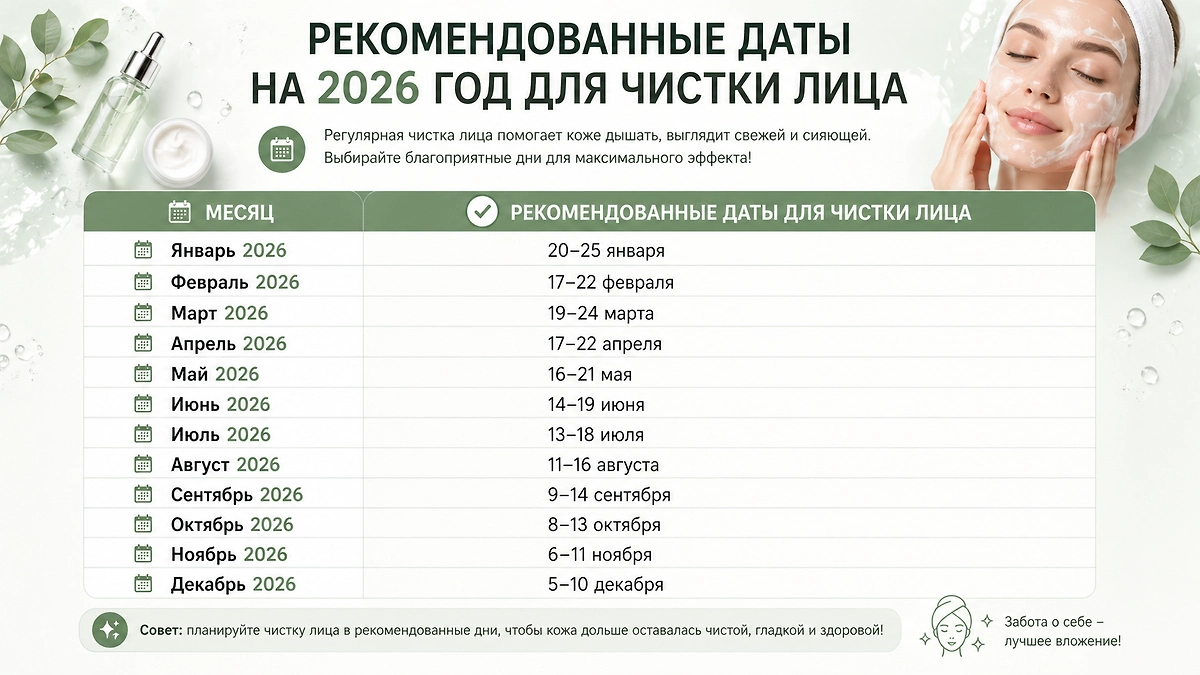 РЕКОМЕНДОВАННЫЕ ДАТЫ НА 2026 ГОД ДЛЯ ЧИСТКИ ЛИЦА

Регулярная чистка лица помогает коже дышать, выглядит свежей и сияющей. Выбирайте благоприятные дни для максимального эффекта!

| МЕСЯЦ | РЕКОМЕНДОВАННЫЕ ДАТЫ ДЛЯ ЧИСТКИ ЛИЦА |
|---|---|
| Январь 2026 | 20–25 января |
| Февраль 2026 | 17–22 февраля |
| Март 2026 | 19–24 марта |
| Апрель 2026 | 17–22 апреля |
| Май 2026 | 16–21 мая |
| Июнь 2026 | 14–19 июня |
| Июль 2026 | 13–18 июля |
| Август 2026 | 11–16 августа |
| Сентябрь 2026 | 9–14 сентября |
| Октябрь 2026 | 8–13 октября |
| Ноябрь 2026 | 6–11 ноября |
| Декабрь 2026 | 5–10 декабря |

Совет: планируйте чистку лица в рекомендованные дни, чтобы кожа дольше оставалась чистой, гладкой и здоровой!

Забота о себе – лучшее вложение!